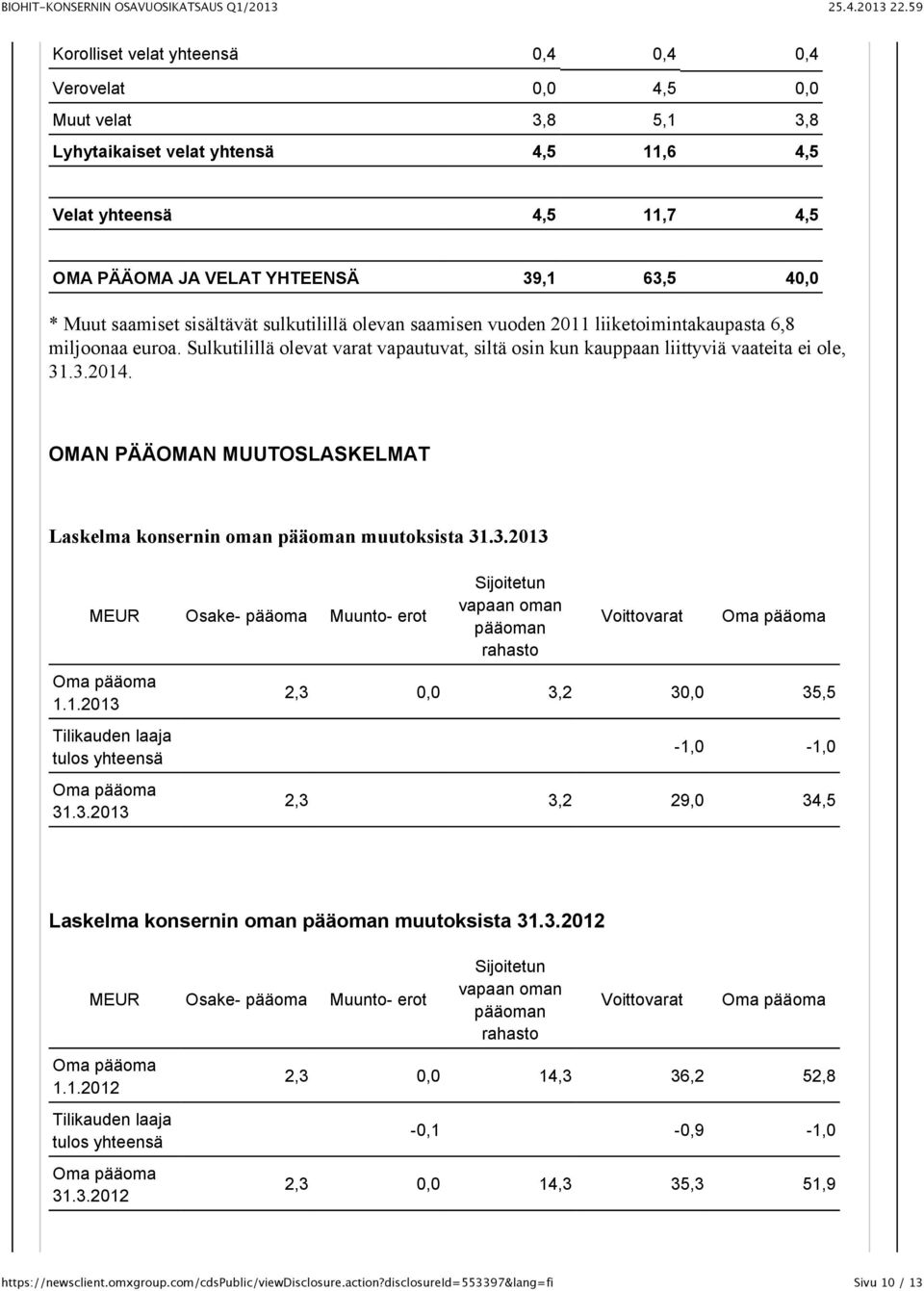 BIOHIT-KONSERNIN OSAVUOSIKATSAUS Q1/2013 25.4.2013 22.59

| | | | |
|---|---|---|---|
| Korolliset velat yhteensä | 0,4 | 0,4 | 0,4 |
| Verovelat | 0,0 | 4,5 | 0,0 |
| Muut velat | 3,8 | 5,1 | 3,8 |
| Lyhytaikaiset velat yhtensä | 4,5 | 11,6 | 4,5 |
| Velat yhteensä | 4,5 | 11,7 | 4,5 |
| OMA PÄÄOMA JA VELAT YHTEENSÄ | 39,1 | 63,5 | 40,0 |

* Muut saamiset sisältävät sulkutilillä olevan saamisen vuoden 2011 liiketoimintakaupasta 6,8 miljoonaa euroa. Sulkutilillä olevat varat vapautuvat, siltä osin kun kauppaan liittyviä vaateita ei ole, 31.3.2014.

OMAN PÄÄOMAN MUUTOSLASKELMAT

Laskelma konsernin oman pääoman muutoksista 31.3.2013

| MEUR | Osake- pääoma | Muunto- erot | Sijoitetun vapaan oman pääoman rahasto | Voittovarat | Oma pääoma |
|---|---|---|---|---|---|
| Oma pääoma 1.1.2013 | 2,3 | 0,0 | 3,2 | 30,0 | 35,5 |
| Tilikauden laaja tulos yhteensä | | | | -1,0 | -1,0 |
| Oma pääoma 31.3.2013 | 2,3 | | 3,2 | 29,0 | 34,5 |

Laskelma konsernin oman pääoman muutoksista 31.3.2012

| MEUR | Osake- pääoma | Muunto- erot | Sijoitetun vapaan oman pääoman rahasto | Voittovarat | Oma pääoma |
|---|---|---|---|---|---|
| Oma pääoma 1.1.2012 | 2,3 | 0,0 | 14,3 | 36,2 | 52,8 |
| Tilikauden laaja tulos yhteensä | | -0,1 | | -0,9 | -1,0 |
| Oma pääoma 31.3.2012 | 2,3 | 0,0 | 14,3 | 35,3 | 51,9 |

https://newsclient.omxgroup.com/cdsPublic/viewDisclosure.action?disclosureId=553397&lang=fi Sivu 10 / 13